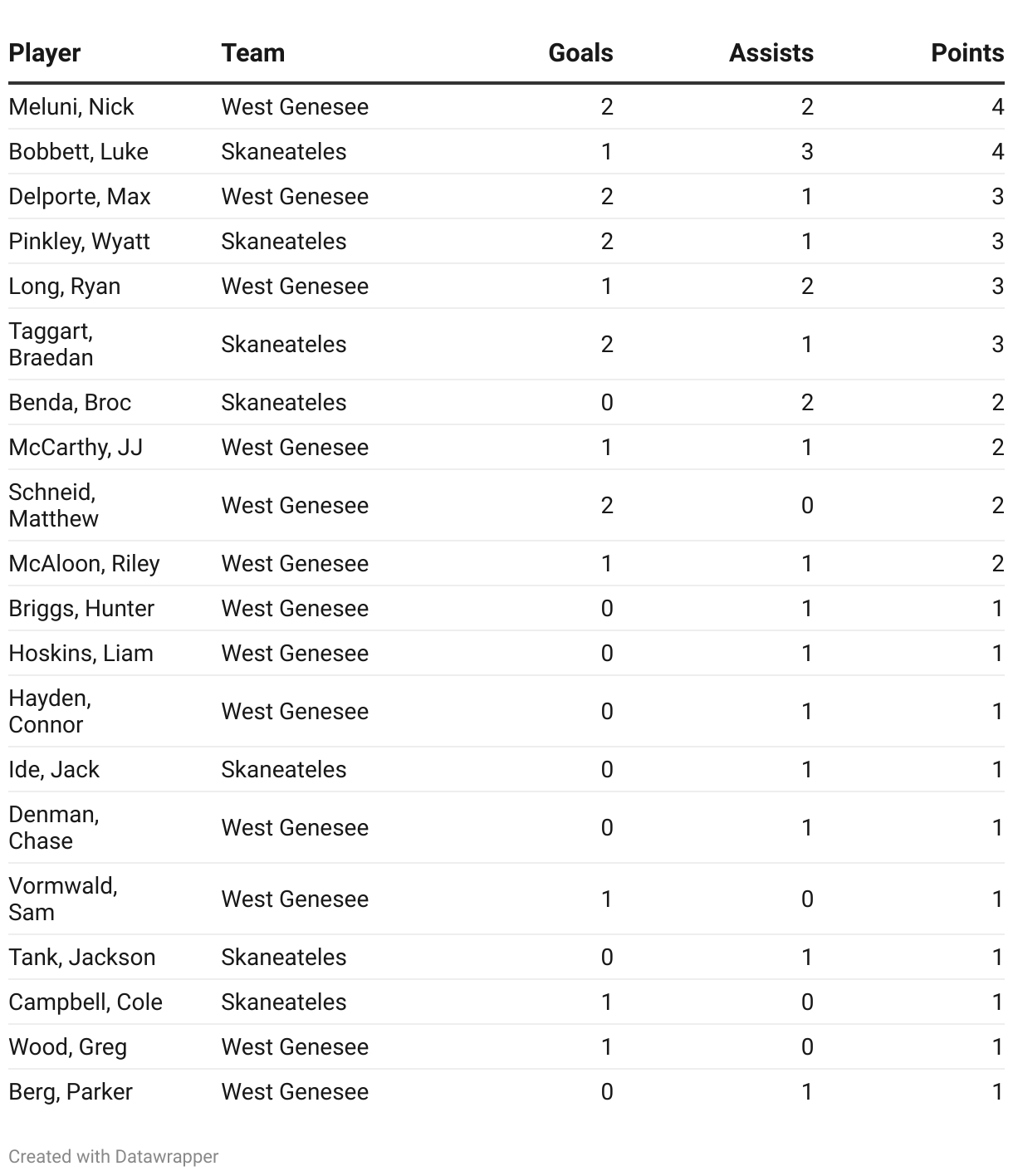 | Player | Team | Goals | Assists | Points |
|---|---|---|---|---|
| Meluni, Nick | West Genesee | 2 | 2 | 4 |
| Bobbett, Luke | Skaneateles | 1 | 3 | 4 |
| Delporte, Max | West Genesee | 2 | 1 | 3 |
| Pinkley, Wyatt | Skaneateles | 2 | 1 | 3 |
| Long, Ryan | West Genesee | 1 | 2 | 3 |
| Taggart, Braedan | Skaneateles | 2 | 1 | 3 |
| Benda, Broc | Skaneateles | 0 | 2 | 2 |
| McCarthy, JJ | West Genesee | 1 | 1 | 2 |
| Schneid, Matthew | West Genesee | 2 | 0 | 2 |
| McAloon, Riley | West Genesee | 1 | 1 | 2 |
| Briggs, Hunter | West Genesee | 0 | 1 | 1 |
| Hoskins, Liam | West Genesee | 0 | 1 | 1 |
| Hayden, Connor | West Genesee | 0 | 1 | 1 |
| Ide, Jack | Skaneateles | 0 | 1 | 1 |
| Denman, Chase | West Genesee | 0 | 1 | 1 |
| Vormwald, Sam | West Genesee | 1 | 0 | 1 |
| Tank, Jackson | Skaneateles | 0 | 1 | 1 |
| Campbell, Cole | Skaneateles | 1 | 0 | 1 |
| Wood, Greg | West Genesee | 1 | 0 | 1 |
| Berg, Parker | West Genesee | 0 | 1 | 1 |

Created with Datawrapper